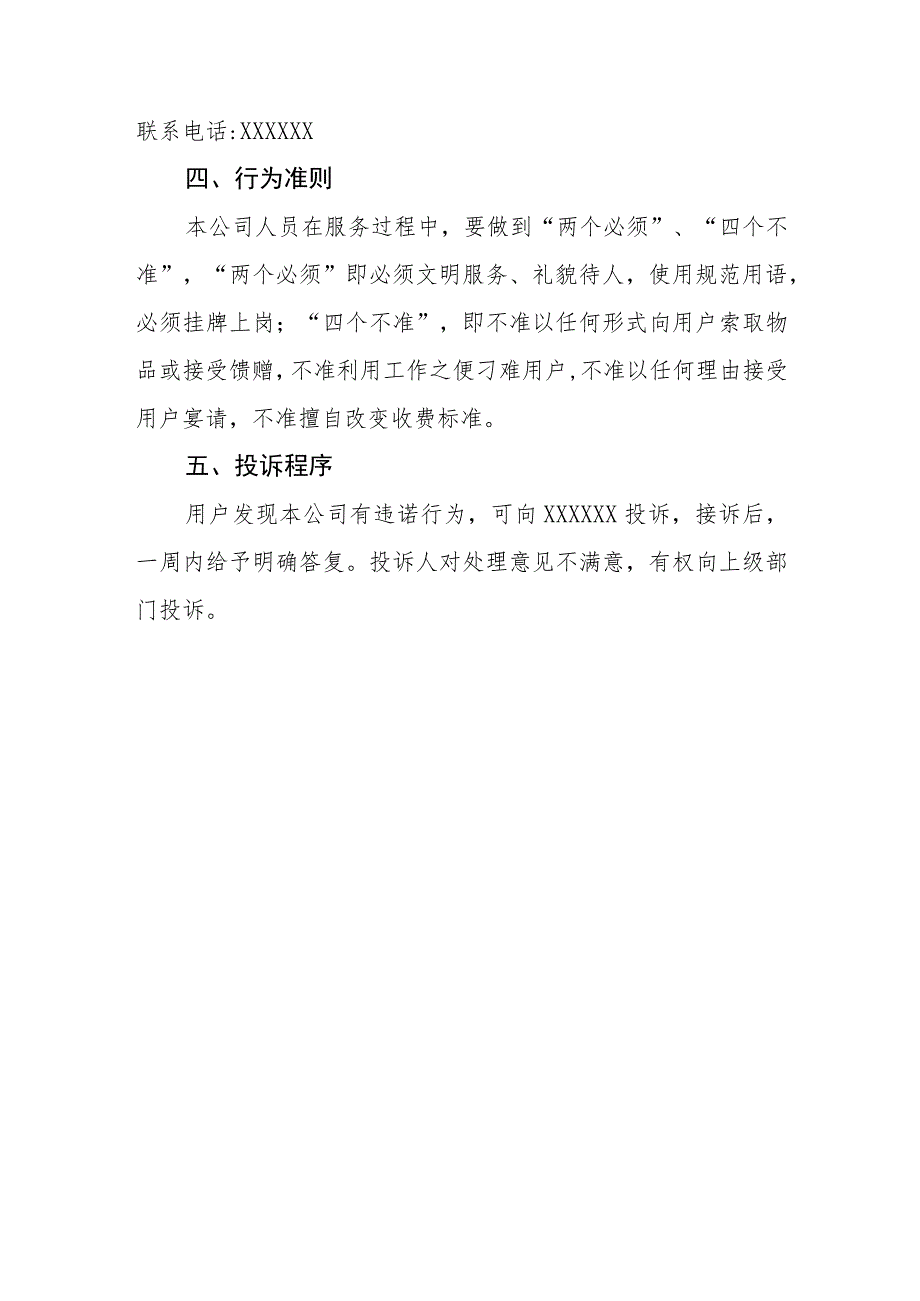 联系电话:XXXXXX

四、行为准则

本公司人员在服务过程中，要做到“两个必须”、“四个不准”，“两个必须”即必须文明服务、礼貌待人，使用规范用语，必须挂牌上岗；“四个不准”，即不准以任何形式向用户索取物品或接受馈赠，不准利用工作之便刁难用户，不准以任何理由接受用户宴请，不准擅自改变收费标准。

五、投诉程序

用户发现本公司有违诺行为，可向XXXXXX投诉，接诉后，一周内给予明确答复。投诉人对处理意见不满意，有权向上级部门投诉。